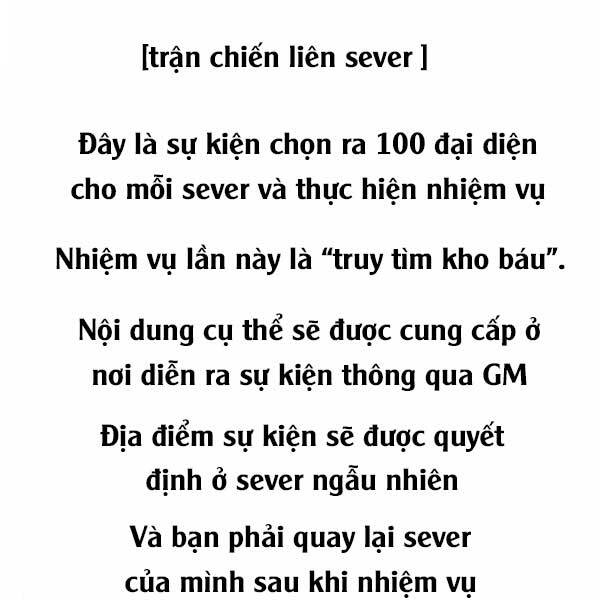 [trận chiến liên sever ]

Đây là sự kiện chọn ra 100 đại diện cho mỗi sever và thực hiện nhiệm vụ

Nhiệm vụ lần này là “truy tìm kho báu”.

Nội dung cụ thể sẽ được cung cấp ở nơi diễn ra sự kiện thông qua GM

Địa điểm sự kiện sẽ được quyết định ở sever ngẫu nhiên

Và bạn phải quay lại sever của mình sau khi nhiệm vụ